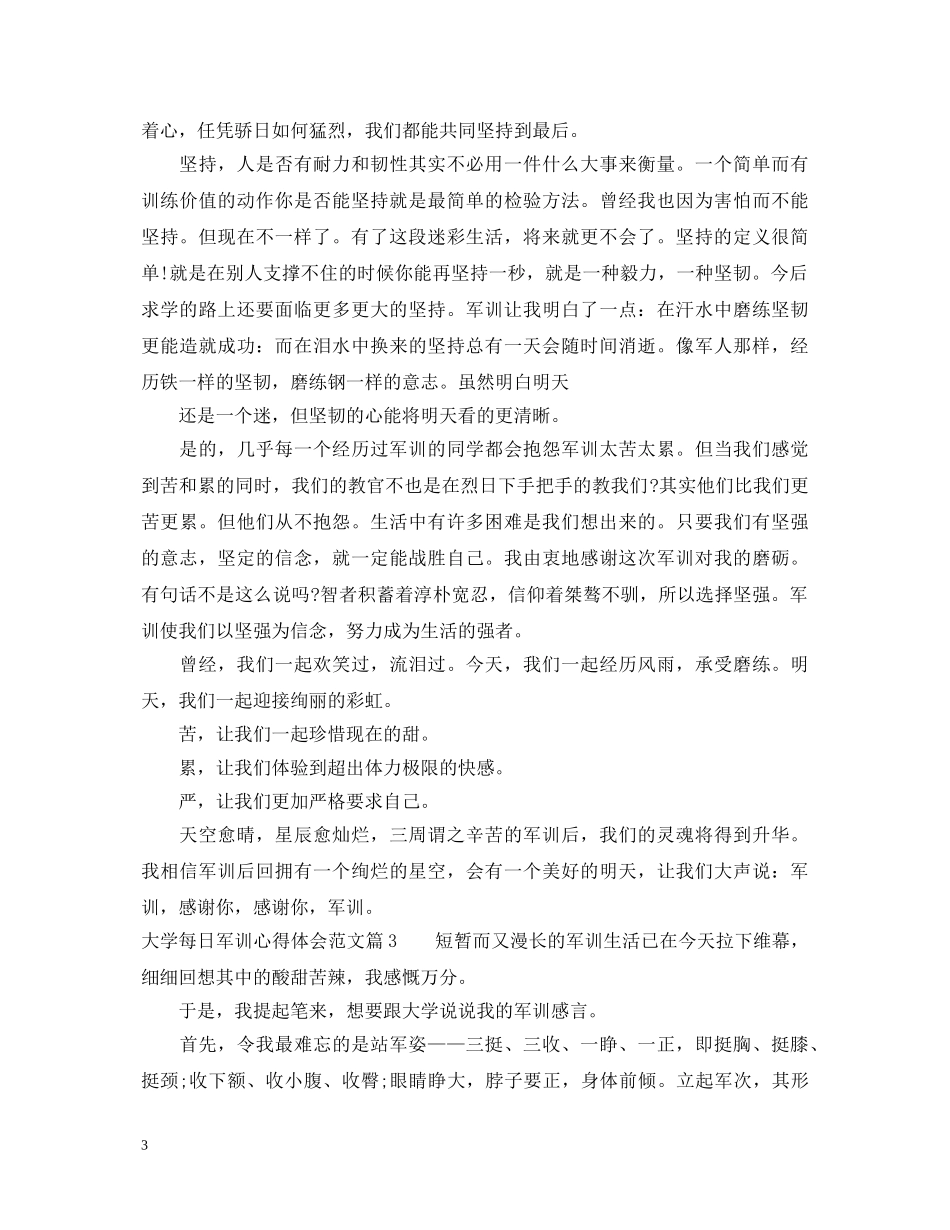 着心，任凭骄日如何猛烈，我们都能共同坚持到最后。

坚持，人是否有耐力和韧性其实不必用一件什么大事来衡量。一个简单而有训练价值的动作你是否能坚持就是最简单的检验方法。曾经我也因为害怕而不能坚持。但现在不一样了。有了这段迷彩生活，将来就更不会了。坚持的定义很简单!就是在别人支撑不住的时候你能再坚持一秒，就是一种毅力，一种坚韧。今后求学的路上还要面临更多更大的坚持。军训让我明白了一点：在汗水中磨练坚韧更能造就成功：而在泪水中换来的坚持总有一天会随时间消逝。像军人那样，经历铁一样的坚韧，磨练钢一样的意志。虽然明白明天

还是一个迷，但坚韧的心能将明天看的更清晰。

是的，几乎每一个经历过军训的同学都会抱怨军训太苦太累。但当我们感觉到苦和累的同时，我们的教官不也是在烈日下手把手的教我们?其实他们比我们更苦更累。但他们从不抱怨。生活中有许多困难是我们想出来的。只要我们有坚强的意志，坚定的信念，就一定能战胜自己。我由衷地感谢这次军训对我的磨砺。有句话不是这么说吗?智者积蓄着淳朴宽忍，信仰着桀骜不驯，所以选择坚强。军训使我们以坚强为信念，努力成为生活的强者。

曾经，我们一起欢笑过，流泪过。今天，我们一起经历风雨，承受磨练。明天，我们一起迎接绚丽的彩虹。

苦，让我们一起珍惜现在的甜。

累，让我们体验到超出体力极限的快感。

严，让我们更加严格要求自己。

天空愈晴，星辰愈灿烂，三周谓之辛苦的军训后，我们的灵魂将得到升华。我相信军训后回拥有一个绚烂的星空，会有一个美好的明天，让我们大声说：军训，感谢你，感谢你，军训。

大学每日军训心得体会范文篇 3　　短暂而又漫长的军训生活已在今天拉下维幕，细细回想其中的酸甜苦辣，我感慨万分。

于是，我提起笔来，想要跟大学说说我的军训感言。

首先，令我最难忘的是站军姿——三挺、三收、一睁、一正，即挺胸、挺膝、挺颈;收下额、收小腹、收臀;眼睛睁大，脖子要正，身体前倾。立起军次，其形

3